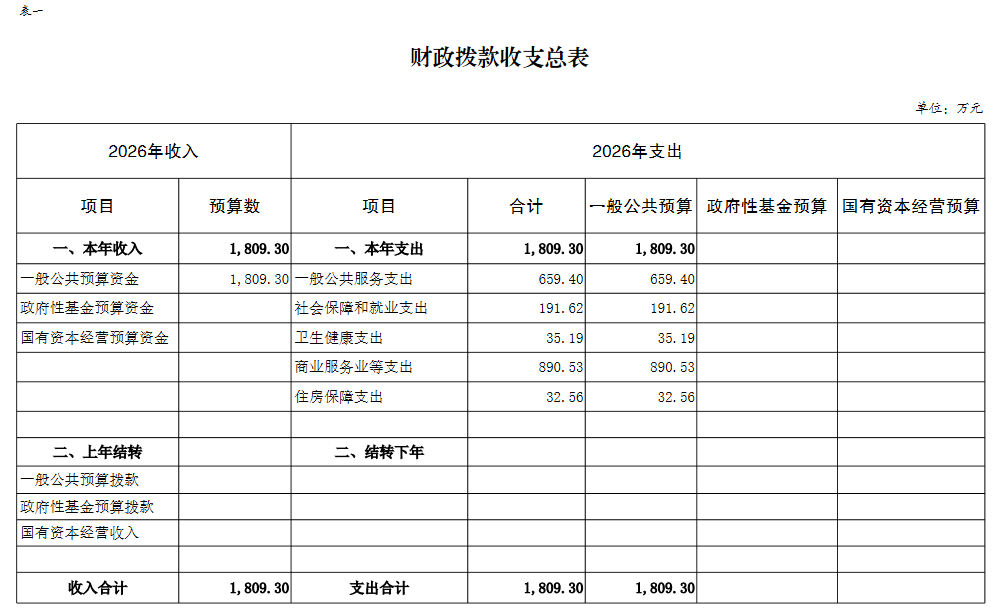 表一

财政拨款收支总表

单位：万元

| 2026年收入 | | 2026年支出 | | | | |
|---|---|---|---|---|---|---|
| 项目 | 预算数 | 项目 | 合计 | 一般公共预算 | 政府性基金预算 | 国有资本经营预算 |
| 一、本年收入 | 1,809.30 | 一、本年支出 | 1,809.30 | 1,809.30 | | |
| 一般公共预算资金 | 1,809.30 | 一般公共服务支出 | 659.40 | 659.40 | | |
| 政府性基金预算资金 | | 社会保障和就业支出 | 191.62 | 191.62 | | |
| 国有资本经营预算资金 | | 卫生健康支出 | 35.19 | 35.19 | | |
| | | 商业服务业等支出 | 890.53 | 890.53 | | |
| | | 住房保障支出 | 32.56 | 32.56 | | |
| | | | | | | |
| 二、上年结转 | | 二、结转下年 | | | | |
| 一般公共预算拨款 | | | | | | |
| 政府性基金预算拨款 | | | | | | |
| 国有资本经营收入 | | | | | | |
| | | | | | | |
| 收入合计 | 1,809.30 | 支出合计 | 1,809.30 | 1,809.30 | | |